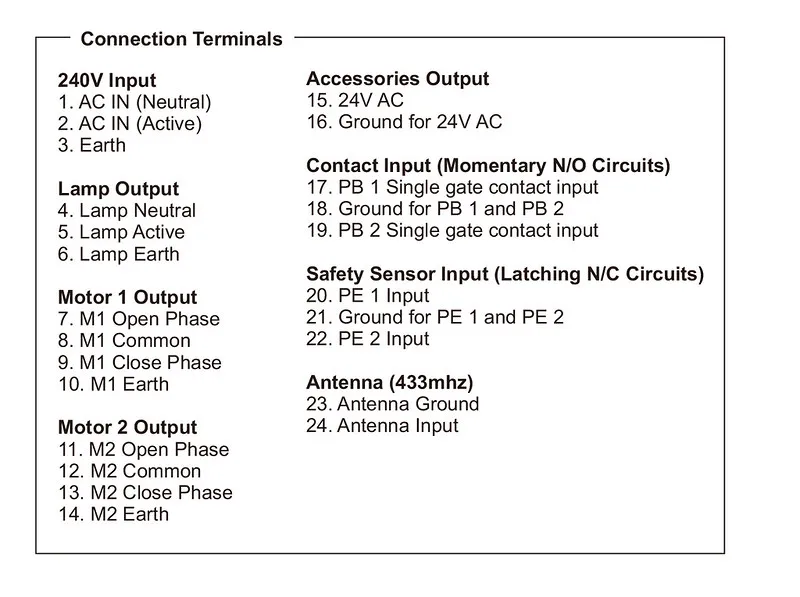 Connection Terminals

240V Input
1. AC IN (Neutral)
2. AC IN (Active)
3. Earth

Lamp Output
4. Lamp Neutral
5. Lamp Active
6. Lamp Earth

Motor 1 Output
7. M1 Open Phase
8. M1 Common
9. M1 Close Phase
10. M1 Earth

Motor 2 Output
11. M2 Open Phase
12. M2 Common
13. M2 Close Phase
14. M2 Earth

Accessories Output
15. 24V AC
16. Ground for 24V AC

Contact Input (Momentary N/O Circuits)
17. PB 1 Single gate contact input
18. Ground for PB 1 and PB 2
19. PB 2 Single gate contact input

Safety Sensor Input (Latching N/C Circuits)
20. PE 1 Input
21. Ground for PE 1 and PE 2
22. PE 2 Input

Antenna (433mhz)
23. Antenna Ground
24. Antenna Input